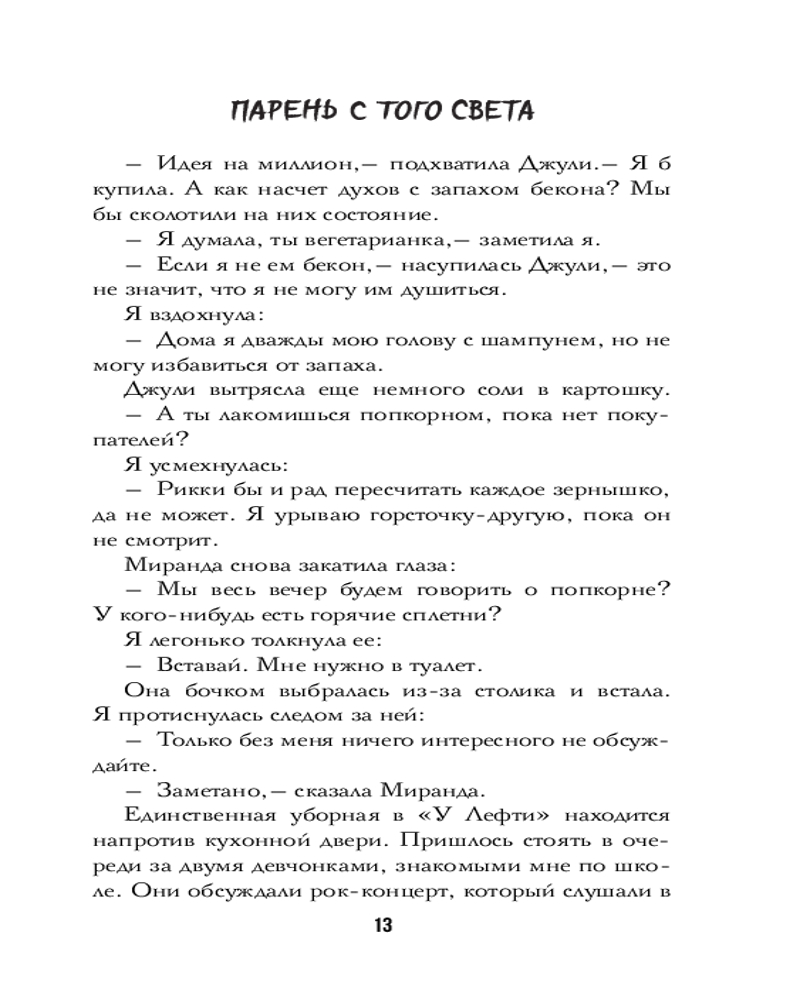 ПАРЕНЬ С ТОГО СВЕТА

— Идея на миллион,— подхватила Джули.— Я б купила. А как насчет духов с запахом бекона? Мы бы сколотили на них состояние.

— Я думала, ты вегетарианка,— заметила я.

— Если я не ем бекон,— насупилась Джули,— это не значит, что я не могу им душиться.

Я вздохнула:

— Дома я дважды мою голову с шампунем, но не могу избавиться от запаха.

Джули вытрясла еще немного соли в картошку.

— А ты лакомишься попкорном, пока нет покупателей?

Я усмехнулась:

— Рикки бы и рад пересчитать каждое зернышко, да не может. Я урываю горсточку-другую, пока он не смотрит.

Миранда снова закатила глаза:

— Мы весь вечер будем говорить о попкорне? У кого-нибудь есть горячие сплетни?

Я легонько толкнула ее:

— Вставай. Мне нужно в туалет.

Она бочком выбралась из-за столика и встала. Я протиснулась следом за ней:

— Только без меня ничего интересного не обсуждайте.

— Заметано,— сказала Миранда.

Единственная уборная в «У Лефти» находится напротив кухонной двери. Пришлось стоять в очереди за двумя девчонками, знакомыми мне по школе. Они обсуждали рок-концерт, который слушали в

13